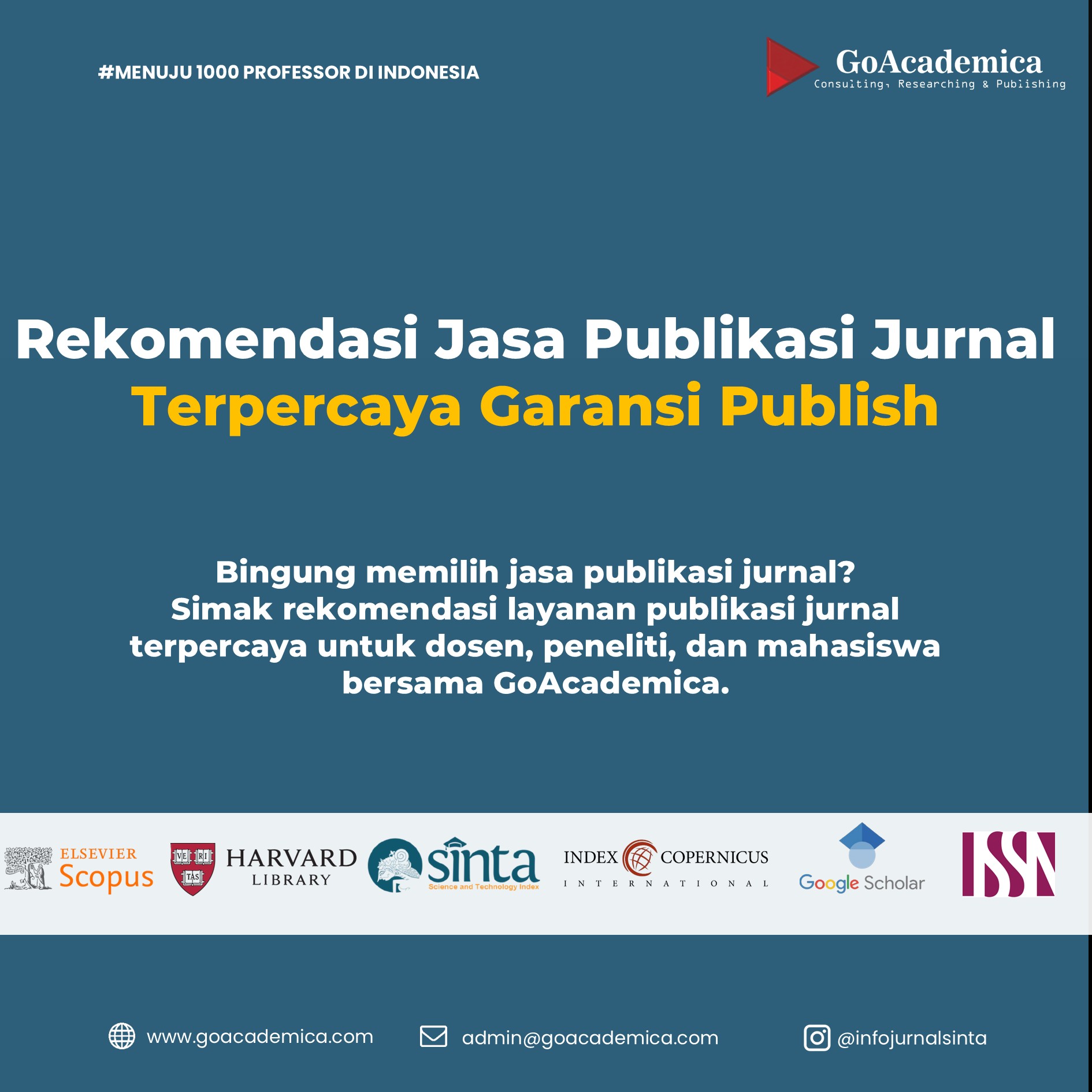 #MENUJU 1000 PROFESSOR DI INDONESIA

GoAcademica
Consulting, Researching & Publishing

Rekomendasi Jasa Publikasi Jurnal
Terpercaya Garansi Publish

Bingung memilih jasa publikasi jurnal?
Simak rekomendasi layanan publikasi jurnal terpercaya untuk dosen, peneliti, dan mahasiswa bersama GoAcademica.

ELSEVIER Scopus
VE RI TAS HARVARD LIBRARY
sinta Science and Technology Index
INDEX COPERNICUS INTERNATIONAL
Google Scholar
ISSN

www.goacademica.com
admin@goacademica.com
@infojurnalsinta